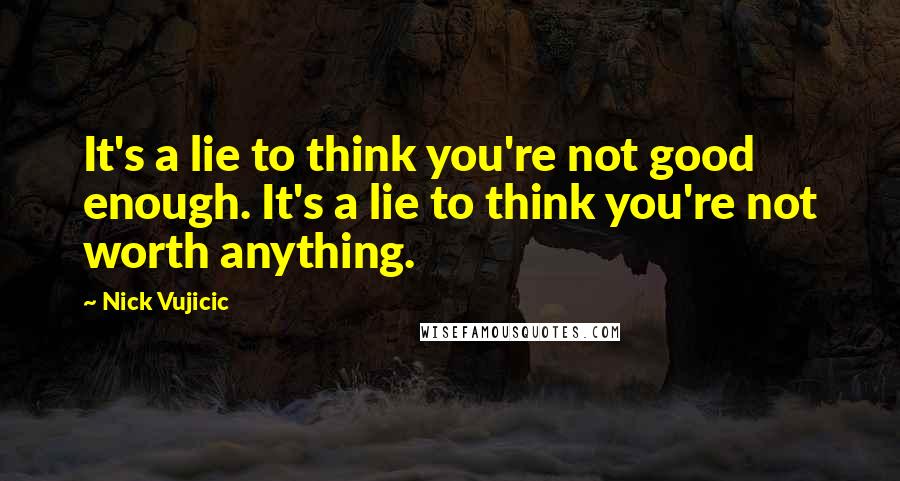 It's a lie to think you're not good enough. It's a lie to think you're not worth anything.

~ Nick Vujicic

WISEFAMOUSQUOTES.COM